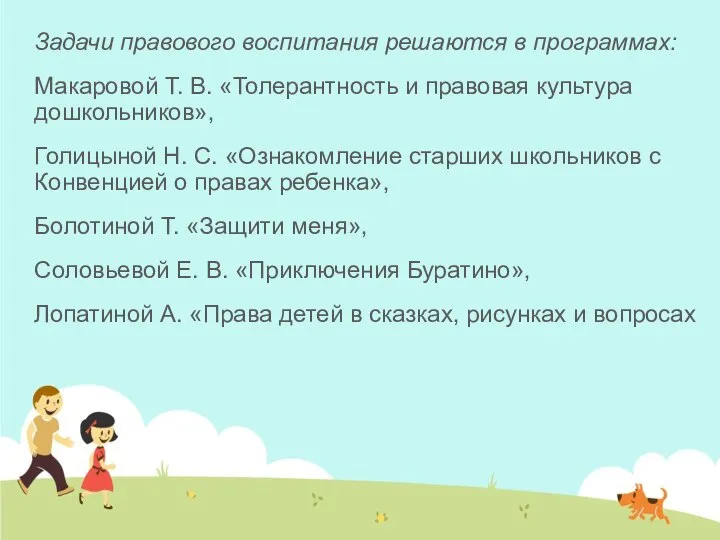 Задачи правового воспитания решаются в программах:

Макаровой Т. В. «Толерантность и правовая культура дошкольников»,

Голицыной Н. С. «Ознакомление старших школьников с Конвенцией о правах ребенка»,

Болотиной Т. «Защити меня»,

Соловьевой Е. В. «Приключения Буратино»,

Лопатиной А. «Права детей в сказках, рисунках и вопросах